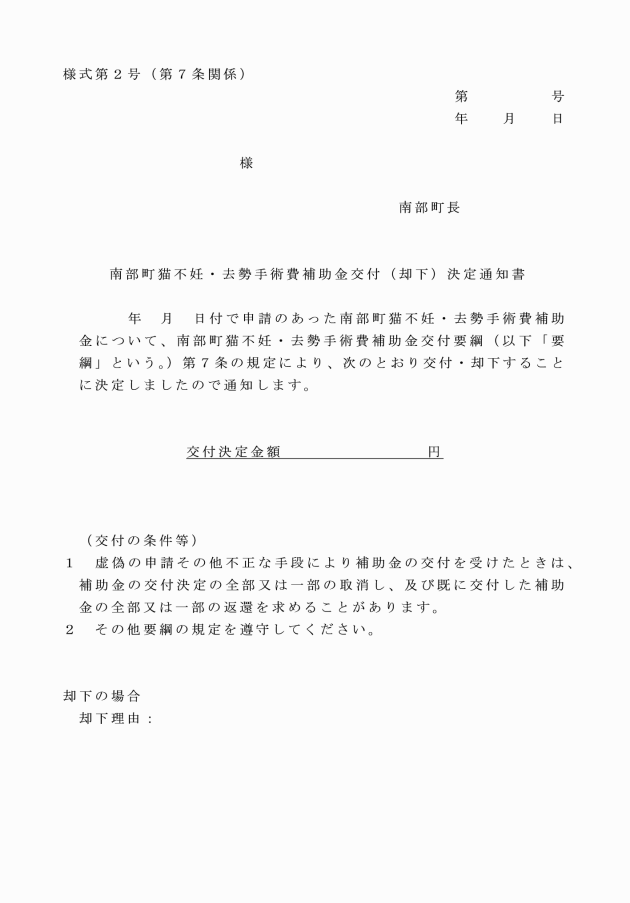 様式第２号（第７条関係）

第　　　　号
年　　月　　日

様

南部町長

南部町猫不妊・去勢手術費補助金交付（却下）決定通知書

年　月　日付で申請のあった南部町猫不妊・去勢手術費補助金について、南部町猫不妊・去勢手術費補助金交付要綱（以下「要綱」という。）第７条の規定により、次のとおり交付・却下することに決定しましたので通知します。

交付決定金額　　　　　　　　円

（交付の条件等）
１　虚偽の申請その他不正な手段により補助金の交付を受けたときは、補助金の交付決定の全部又は一部の取消し、及び既に交付した補助金の全部又は一部の返還を求めることがあります。
２　その他要綱の規定を遵守してください。

却下の場合
却下理由：